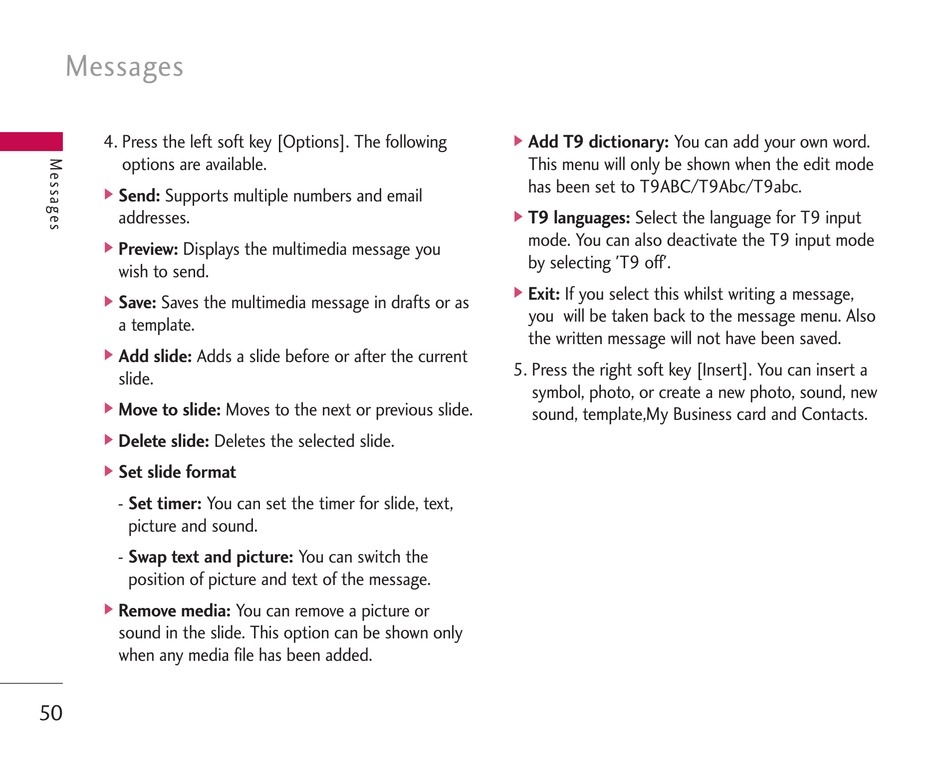 Messages

Messages

4. Press the left soft key [Options]. The following options are available.

▶ Send: Supports multiple numbers and email addresses.

▶ Preview: Displays the multimedia message you wish to send.

▶ Save: Saves the multimedia message in drafts or as a template.

▶ Add slide: Adds a slide before or after the current slide.

▶ Move to slide: Moves to the next or previous slide.

▶ Delete slide: Deletes the selected slide.

▶ Set slide format

- Set timer: You can set the timer for slide, text, picture and sound.

- Swap text and picture: You can switch the position of picture and text of the message.

▶ Remove media: You can remove a picture or sound in the slide. This option can be shown only when any media file has been added.

▶ Add T9 dictionary: You can add your own word. This menu will only be shown when the edit mode has been set to T9ABC/T9Abc/T9abc.

▶ T9 languages: Select the language for T9 input mode. You can also deactivate the T9 input mode by selecting 'T9 off'.

▶ Exit: If you select this whilst writing a message, you will be taken back to the message menu. Also the written message will not have been saved.

5. Press the right soft key [Insert]. You can insert a symbol, photo, or create a new photo, sound, new sound, template,My Business card and Contacts.

50